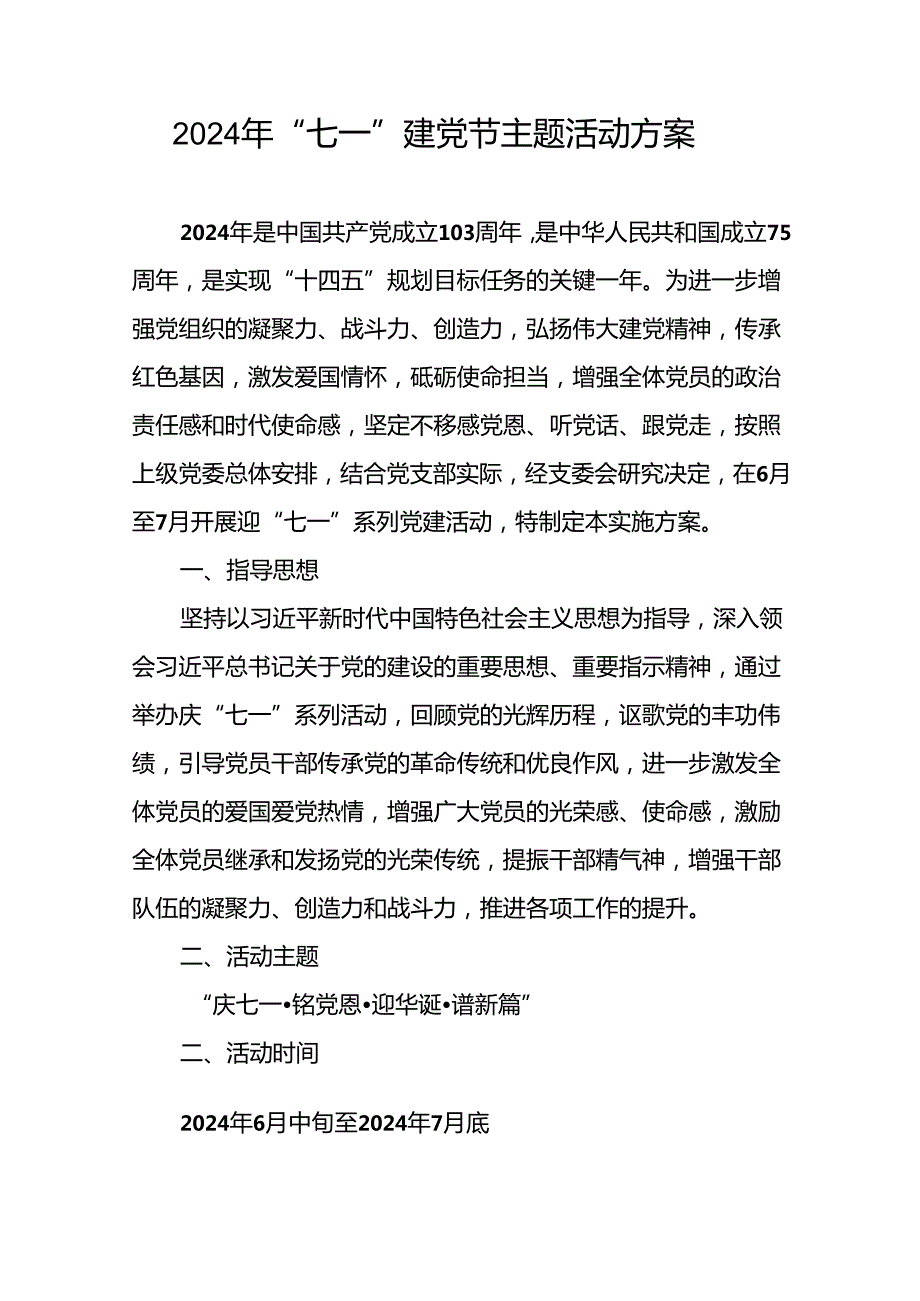 2024年“七一”建党节主题活动方案

2024年是中国共产党成立103周年，是中华人民共和国成立75周年，是实现“十四五”规划目标任务的关键一年。为进一步增强党组织的凝聚力、战斗力、创造力，弘扬伟大建党精神，传承红色基因，激发爱国情怀，砥砺使命担当，增强全体党员的政治责任感和时代使命感，坚定不移感党恩、听党话、跟党走，按照上级党委总体安排，结合党支部实际，经支委会研究决定，在6月至7月开展迎“七一”系列党建活动，特制定本实施方案。

一、指导思想

坚持以习近平新时代中国特色社会主义思想为指导，深入领会习近平总书记关于党的建设的重要思想、重要指示精神，通过举办庆“七一”系列活动，回顾党的光辉历程，讴歌党的丰功伟绩，引导党员干部传承党的革命传统和优良作风，进一步激发全体党员的爱国爱党热情，增强广大党员的光荣感、使命感，激励全体党员继承和发扬党的光荣传统，提振干部精气神，增强干部队伍的凝聚力、创造力和战斗力，推进各项工作的提升。

二、活动主题

“庆七一•铭党恩•迎华诞•谱新篇”

二、活动时间

2024年6月中旬至2024年7月底